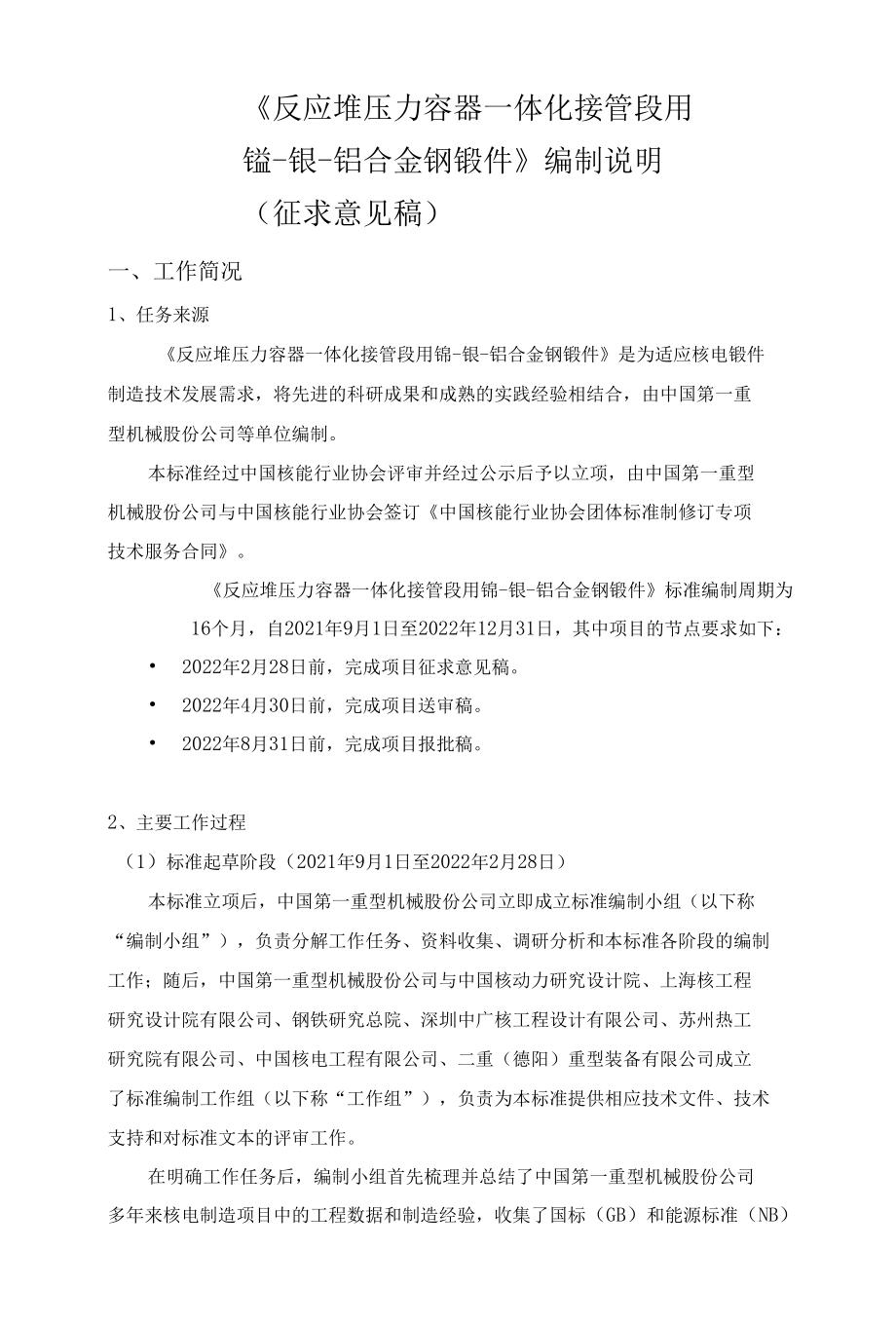 《反应堆压力容器一体化接管段用
镒-银-铝合金钢锻件》编制说明
（征求意见稿）

一、工作简况

1、任务来源

《反应堆压力容器一体化接管段用锦-银-铝合金钢锻件》是为适应核电锻件制造技术发展需求，将先进的科研成果和成熟的实践经验相结合，由中国第一重型机械股份公司等单位编制。

本标准经过中国核能行业协会评审并经过公示后予以立项，由中国第一重型机械股份公司与中国核能行业协会签订《中国核能行业协会团体标准制修订专项技术服务合同》。

《反应堆压力容器一体化接管段用锦-银-铝合金钢锻件》标准编制周期为16个月，自2021年9月1日至2022年12月31日，其中项目的节点要求如下：

• 2022年2月28日前，完成项目征求意见稿。

• 2022年4月30日前，完成项目送审稿。

• 2022年8月31日前，完成项目报批稿。

2、主要工作过程

（1）标准起草阶段（2021年9月1日至2022年2月28日）

本标准立项后，中国第一重型机械股份公司立即成立标准编制小组（以下称“编制小组”），负责分解工作任务、资料收集、调研分析和本标准各阶段的编制工作；随后，中国第一重型机械股份公司与中国核动力研究设计院、上海核工程研究设计院有限公司、钢铁研究总院、深圳中广核工程设计有限公司、苏州热工研究院有限公司、中国核电工程有限公司、二重（德阳）重型装备有限公司成立了标准编制工作组（以下称“工作组”），负责为本标准提供相应技术文件、技术支持和对标准文本的评审工作。

在明确工作任务后，编制小组首先梳理并总结了中国第一重型机械股份公司多年来核电制造项目中的工程数据和制造经验，收集了国标（GB）和能源标准（NB）